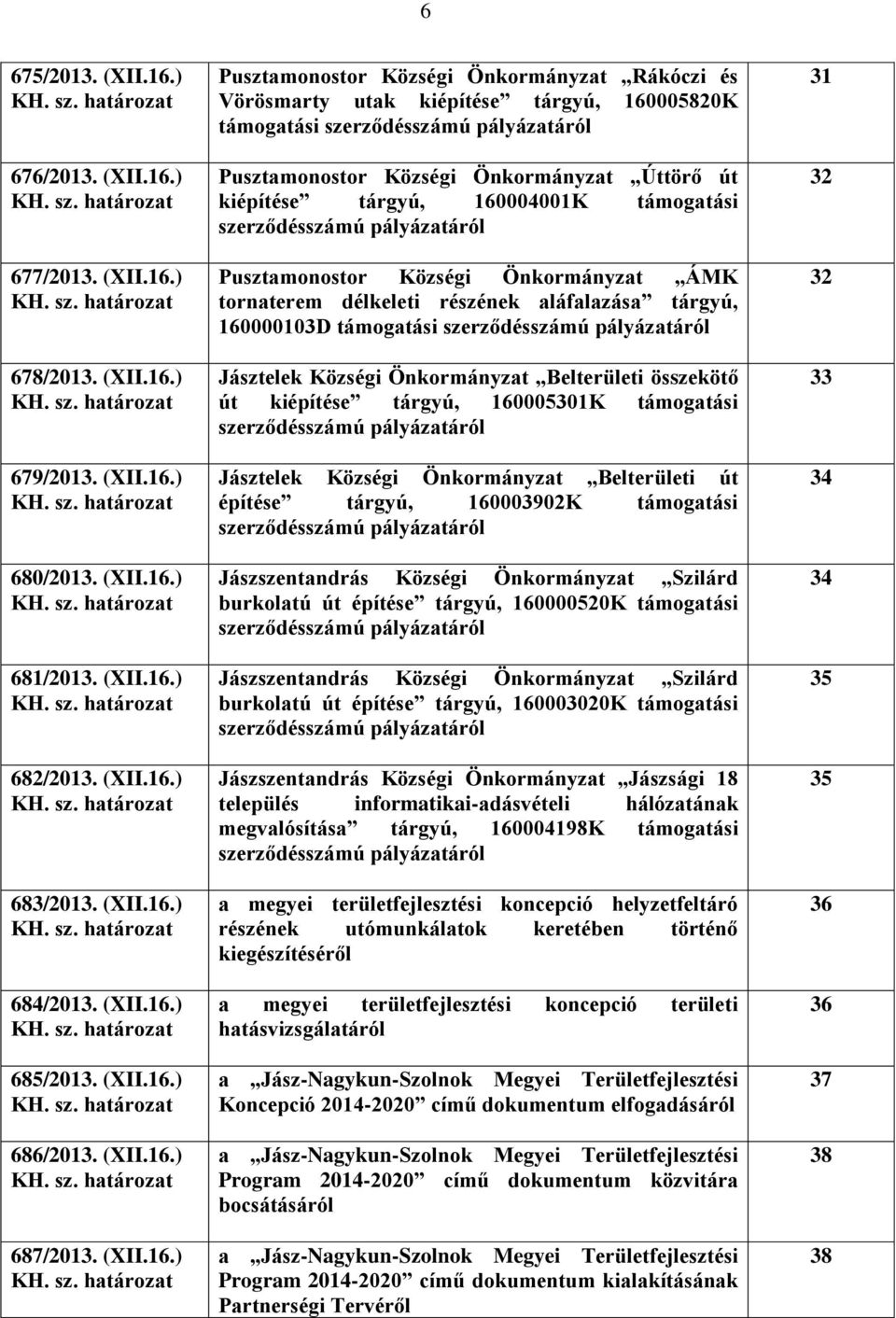 6

| | | |
|---|---|---|
| 675/2013. (XII.16.) KH. sz. határozat | Pusztamonostor Községi Önkormányzat „Rákóczi és Vörösmarty utak kiépítése” tárgyú, 160005820K támogatási szerződésszámú pályázatáról | 31 |
| 676/2013. (XII.16.) KH. sz. határozat | Pusztamonostor Községi Önkormányzat „Úttörő út kiépítése” tárgyú, 160004001K támogatási szerződésszámú pályázatáról | 32 |
| 677/2013. (XII.16.) KH. sz. határozat | Pusztamonostor Községi Önkormányzat „ÁMK tornaterem délkeleti részének aláfalazása” tárgyú, 160000103D támogatási szerződésszámú pályázatáról | 32 |
| 678/2013. (XII.16.) KH. sz. határozat | Jásztelek Községi Önkormányzat „Belterületi összekötő út kiépítése” tárgyú, 160005301K támogatási szerződésszámú pályázatáról | 33 |
| 679/2013. (XII.16.) KH. sz. határozat | Jásztelek Községi Önkormányzat „Belterületi út építése” tárgyú, 160003902K támogatási szerződésszámú pályázatáról | 34 |
| 680/2013. (XII.16.) KH. sz. határozat | Jászszentandrás Községi Önkormányzat „Szilárd burkolatú út építése” tárgyú, 160000520K támogatási szerződésszámú pályázatáról | 34 |
| 681/2013. (XII.16.) KH. sz. határozat | Jászszentandrás Községi Önkormányzat „Szilárd burkolatú út építése” tárgyú, 160003020K támogatási szerződésszámú pályázatáról | 35 |
| 682/2013. (XII.16.) KH. sz. határozat | Jászszentandrás Községi Önkormányzat „Jászsági 18 település informatikai-adásvételi hálózatának megvalósítása” tárgyú, 160004198K támogatási szerződésszámú pályázatáról | 35 |
| 683/2013. (XII.16.) KH. sz. határozat | a megyei területfejlesztési koncepció helyzetfeltáró részének utómunkálatok keretében történő kiegészítéséről | 36 |
| 684/2013. (XII.16.) KH. sz. határozat | a megyei területfejlesztési koncepció területi hatásvizsgálatáról | 36 |
| 685/2013. (XII.16.) KH. sz. határozat | a „Jász-Nagykun-Szolnok Megyei Területfejlesztési Koncepció 2014-2020” című dokumentum elfogadásáról | 37 |
| 686/2013. (XII.16.) KH. sz. határozat | a „Jász-Nagykun-Szolnok Megyei Területfejlesztési Program 2014-2020” című dokumentum közvitára bocsátásáról | 38 |
| 687/2013. (XII.16.) KH. sz. határozat | a „Jász-Nagykun-Szolnok Megyei Területfejlesztési Program 2014-2020” című dokumentum kialakításának Partnerségi Tervéről | 38 |